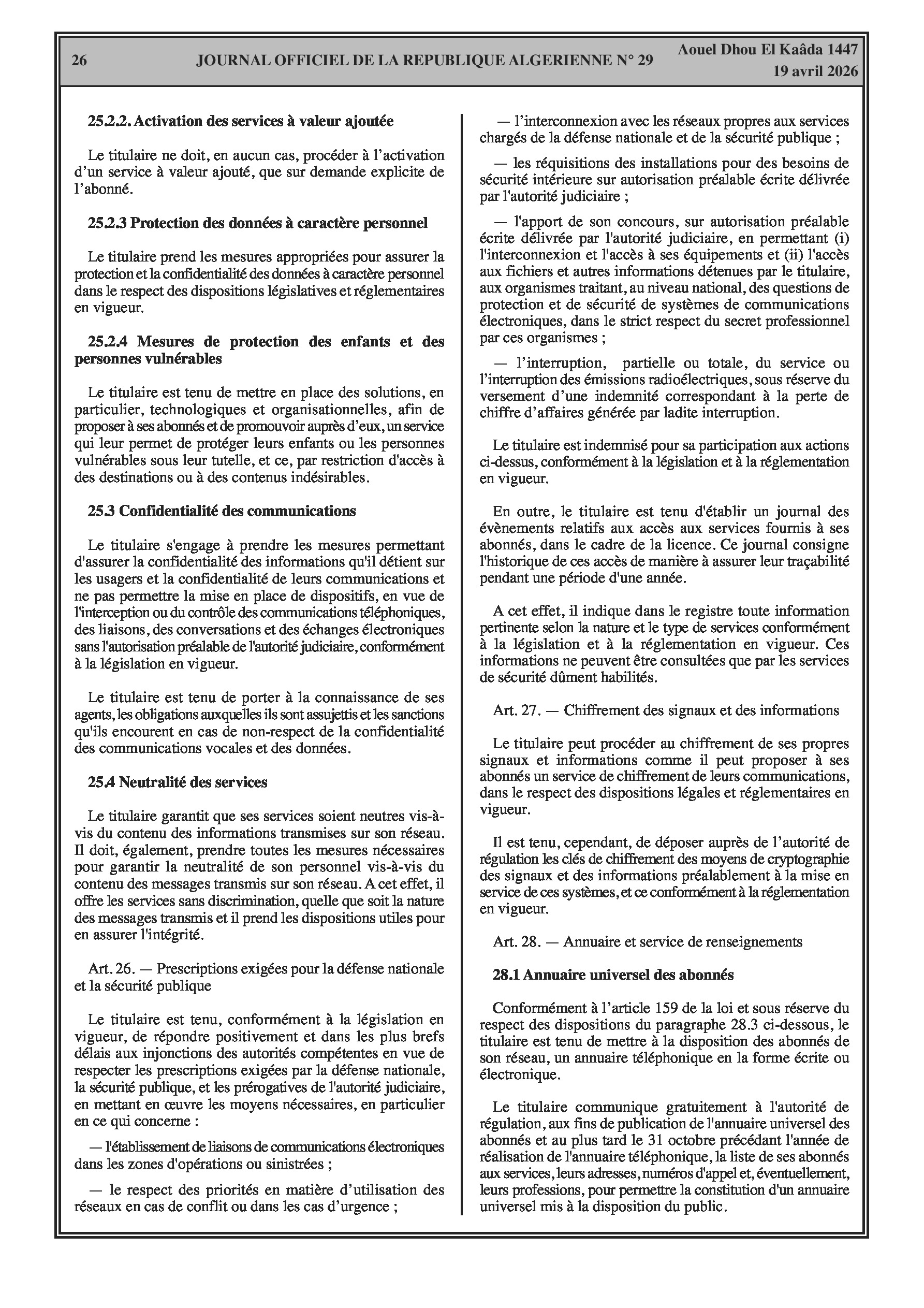 26 JOURNAL OFFICIEL DE LA REPUBLIQUE ALGERIENNE N° 29 Aouel Dhou El Kaâda 1447
19 avril 2026

25.2.2. Activation des services à valeur ajoutée

Le titulaire ne doit, en aucun cas, procéder à l'activation d'un service à valeur ajouté, que sur demande explicite de l'abonné.

25.2.3 Protection des données à caractère personnel

Le titulaire prend les mesures appropriées pour assurer la protection et la confidentialité des données à caractère personnel dans le respect des dispositions législatives et réglementaires en vigueur.

25.2.4 Mesures de protection des enfants et des personnes vulnérables

Le titulaire est tenu de mettre en place des solutions, en particulier, technologiques et organisationnelles, afin de proposer à ses abonnés et de promouvoir auprès d'eux, un service qui leur permet de protéger leurs enfants ou les personnes vulnérables sous leur tutelle, et ce, par restriction d'accès à des destinations ou à des contenus indésirables.

25.3 Confidentialité des communications

Le titulaire s'engage à prendre les mesures permettant d'assurer la confidentialité des informations qu'il détient sur les usagers et la confidentialité de leurs communications et ne pas permettre la mise en place de dispositifs, en vue de l'interception ou du contrôle des communications téléphoniques, des liaisons, des conversations et des échanges électroniques sans l'autorisation préalable de l'autorité judiciaire, conformément à la législation en vigueur.

Le titulaire est tenu de porter à la connaissance de ses agents, les obligations auxquelles ils sont assujettis et les sanctions qu'ils encourent en cas de non-respect de la confidentialité des communications vocales et des données.

25.4 Neutralité des services

Le titulaire garantit que ses services soient neutres vis-à-vis du contenu des informations transmises sur son réseau. Il doit, également, prendre toutes les mesures nécessaires pour garantir la neutralité de son personnel vis-à-vis du contenu des messages transmis sur son réseau. A cet effet, il offre les services sans discrimination, quelle que soit la nature des messages transmis et il prend les dispositions utiles pour en assurer l'intégrité.

Art. 26. — Prescriptions exigées pour la défense nationale et la sécurité publique

Le titulaire est tenu, conformément à la législation en vigueur, de répondre positivement et dans les plus brefs délais aux injonctions des autorités compétentes en vue de respecter les prescriptions exigées par la défense nationale, la sécurité publique, et les prérogatives de l'autorité judiciaire, en mettant en œuvre les moyens nécessaires, en particulier en ce qui concerne :

— l'établissement de liaisons de communications électroniques dans les zones d'opérations ou sinistrées ;

— le respect des priorités en matière d'utilisation des réseaux en cas de conflit ou dans les cas d'urgence ;

— l'interconnexion avec les réseaux propres aux services chargés de la défense nationale et de la sécurité publique ;

— les réquisitions des installations pour des besoins de sécurité intérieure sur autorisation préalable écrite délivrée par l'autorité judiciaire ;

— l'apport de son concours, sur autorisation préalable écrite délivrée par l'autorité judiciaire, en permettant (i) l'interconnexion et l'accès à ses équipements et (ii) l'accès aux fichiers et autres informations détenues par le titulaire, aux organismes traitant, au niveau national, des questions de protection et de sécurité de systèmes de communications électroniques, dans le strict respect du secret professionnel par ces organismes ;

— l'interruption, partielle ou totale, du service ou l'interruption des émissions radioélectriques, sous réserve du versement d'une indemnité correspondant à la perte de chiffre d'affaires générée par ladite interruption.

Le titulaire est indemnisé pour sa participation aux actions ci-dessus, conformément à la législation et à la réglementation en vigueur.

En outre, le titulaire est tenu d'établir un journal des évènements relatifs aux accès aux services fournis à ses abonnés, dans le cadre de la licence. Ce journal consigne l'historique de ces accès de manière à assurer leur traçabilité pendant une période d'une année.

A cet effet, il indique dans le registre toute information pertinente selon la nature et le type de services conformément à la législation et à la réglementation en vigueur. Ces informations ne peuvent être consultées que par les services de sécurité dûment habilités.

Art. 27. — Chiffrement des signaux et des informations

Le titulaire peut procéder au chiffrement de ses propres signaux et informations comme il peut proposer à ses abonnés un service de chiffrement de leurs communications, dans le respect des dispositions légales et réglementaires en vigueur.

Il est tenu, cependant, de déposer auprès de l'autorité de régulation les clés de chiffrement des moyens de cryptographie des signaux et des informations préalablement à la mise en service de ces systèmes, et ce conformément à la réglementation en vigueur.

Art. 28. — Annuaire et service de renseignements

28.1 Annuaire universel des abonnés

Conformément à l'article 159 de la loi et sous réserve du respect des dispositions du paragraphe 28.3 ci-dessous, le titulaire est tenu de mettre à la disposition des abonnés de son réseau, un annuaire téléphonique en la forme écrite ou électronique.

Le titulaire communique gratuitement à l'autorité de régulation, aux fins de publication de l'annuaire universel des abonnés et au plus tard le 31 octobre précédant l'année de réalisation de l'annuaire téléphonique, la liste de ses abonnés aux services, leurs adresses, numéros d'appel et, éventuellement, leurs professions, pour permettre la constitution d'un annuaire universel mis à la disposition du public.